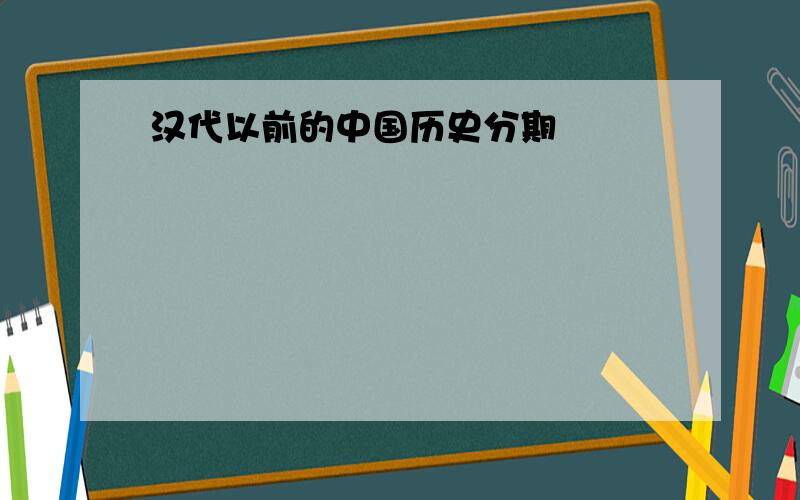 汉代以前的中国历史分期